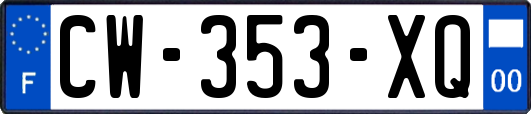 F

CW-353-XQ

00